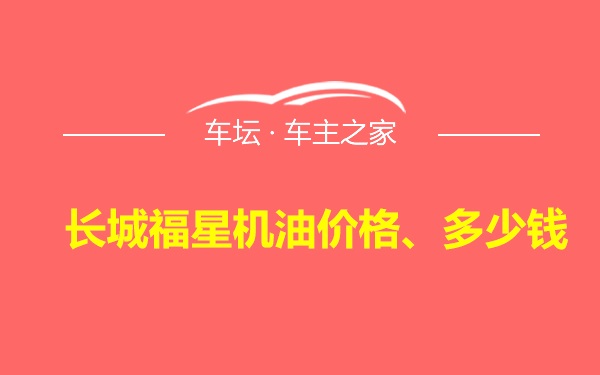 车坛 · 车主之家

长城福星机油价格、多少钱